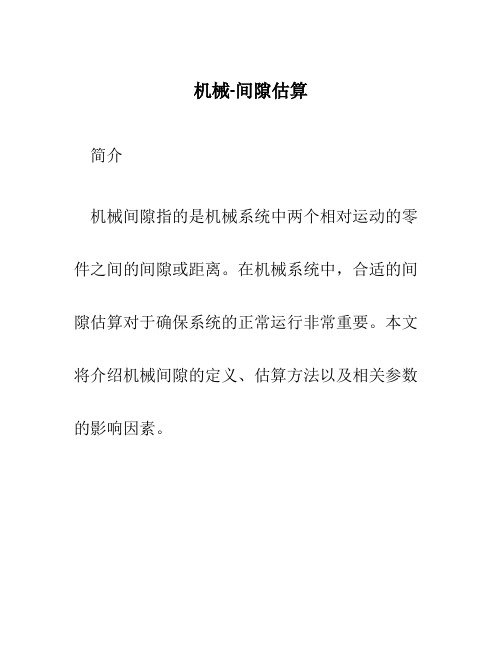 机械-间隙估算

简介

机械间隙指的是机械系统中两个相对运动的零件之间的间隙或距离。在机械系统中，合适的间隙估算对于确保系统的正常运行非常重要。本文将介绍机械间隙的定义、估算方法以及相关参数的影响因素。